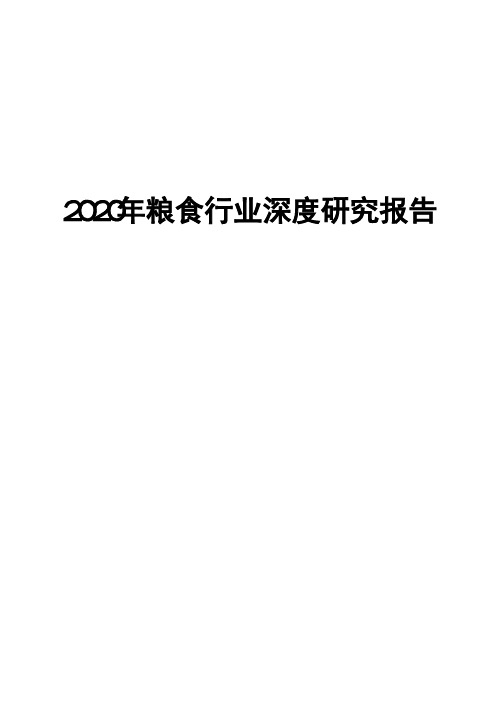 2020年粮食行业深度研究报告